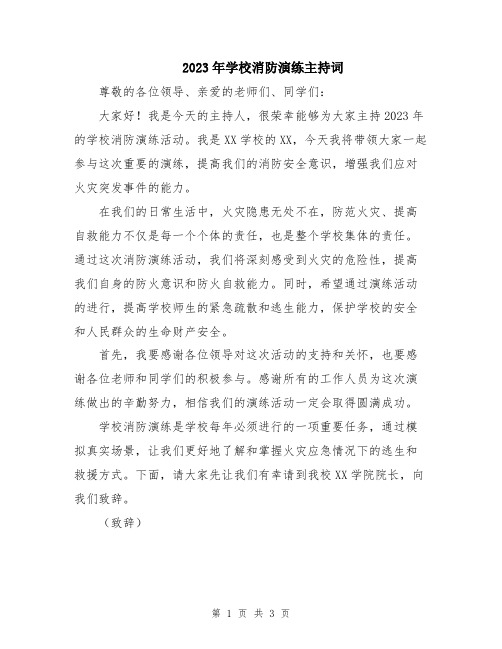 2023年学校消防演练主持词

尊敬的各位领导、亲爱的老师们、同学们：

大家好！我是今天的主持人，很荣幸能够为大家主持2023年的学校消防演练活动。我是XX学校的XX，今天我将带领大家一起参与这次重要的演练，提高我们的消防安全意识，增强我们应对火灾突发事件的能力。

在我们的日常生活中，火灾隐患无处不在，防范火灾、提高自救能力不仅是每一个个体的责任，也是整个学校集体的责任。通过这次消防演练活动，我们将深刻感受到火灾的危险性，提高我们自身的防火意识和防火自救能力。同时，希望通过演练活动的进行，提高学校师生的紧急疏散和逃生能力，保护学校的安全和人民群众的生命财产安全。

首先，我要感谢各位领导对这次活动的支持和关怀，也要感谢各位老师和同学们的积极参与。感谢所有的工作人员为这次演练做出的辛勤努力，相信我们的演练活动一定会取得圆满成功。

学校消防演练是学校每年必须进行的一项重要任务，通过模拟真实场景，让我们更好地了解和掌握火灾应急情况下的逃生和救援方式。下面，请大家先让我们有幸请到我校XX学院院长，向我们致辞。

（致辞）

第 1 页 共 3 页